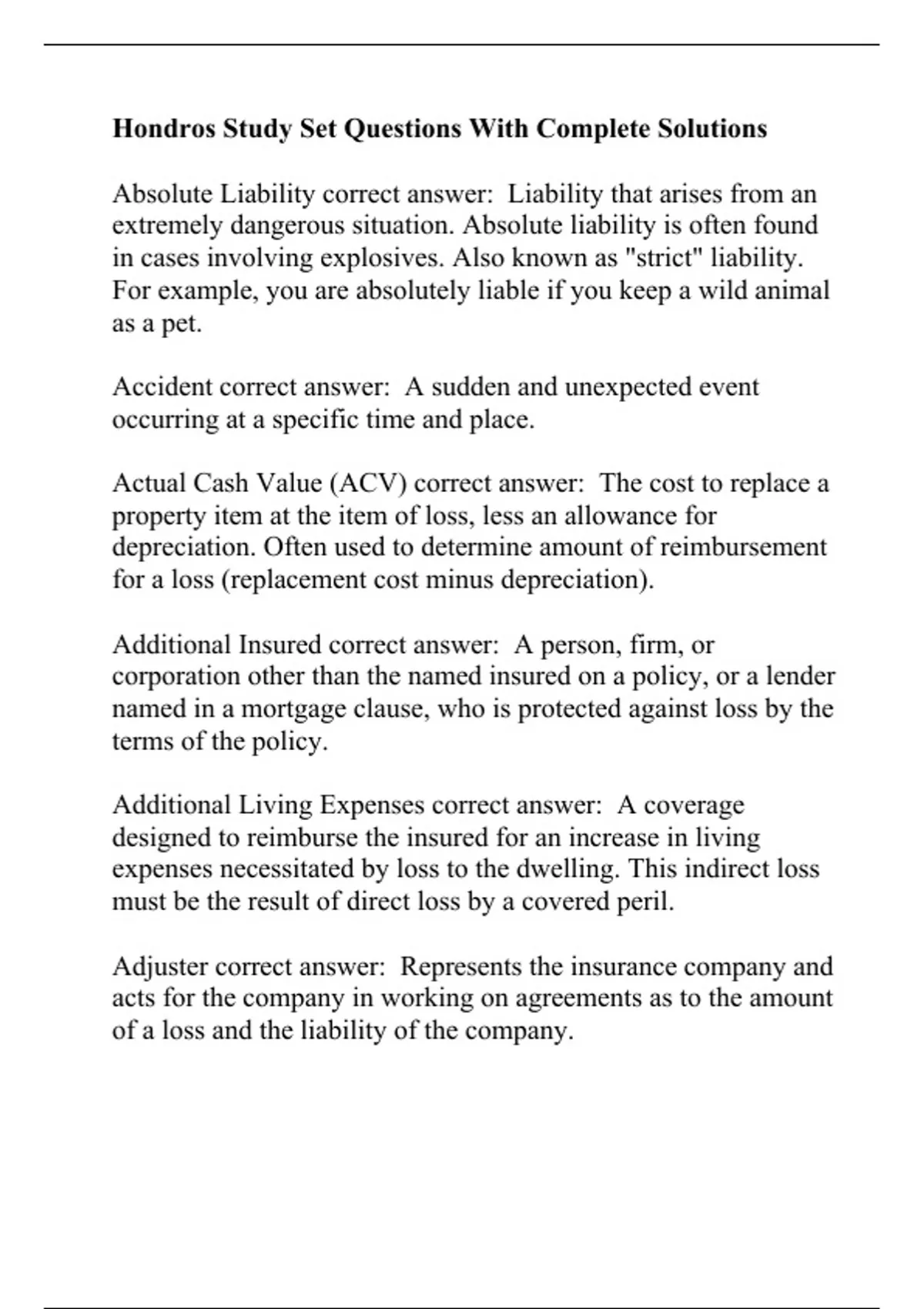 Hondros Study Set Questions With Complete Solutions

Absolute Liability correct answer: Liability that arises from an extremely dangerous situation. Absolute liability is often found in cases involving explosives. Also known as "strict" liability. For example, you are absolutely liable if you keep a wild animal as a pet.

Accident correct answer: A sudden and unexpected event occurring at a specific time and place.

Actual Cash Value (ACV) correct answer: The cost to replace a property item at the item of loss, less an allowance for depreciation. Often used to determine amount of reimbursement for a loss (replacement cost minus depreciation).

Additional Insured correct answer: A person, firm, or corporation other than the named insured on a policy, or a lender named in a mortgage clause, who is protected against loss by the terms of the policy.

Additional Living Expenses correct answer: A coverage designed to reimburse the insured for an increase in living expenses necessitated by loss to the dwelling. This indirect loss must be the result of direct loss by a covered peril.

Adjuster correct answer: Represents the insurance company and acts for the company in working on agreements as to the amount of a loss and the liability of the company.